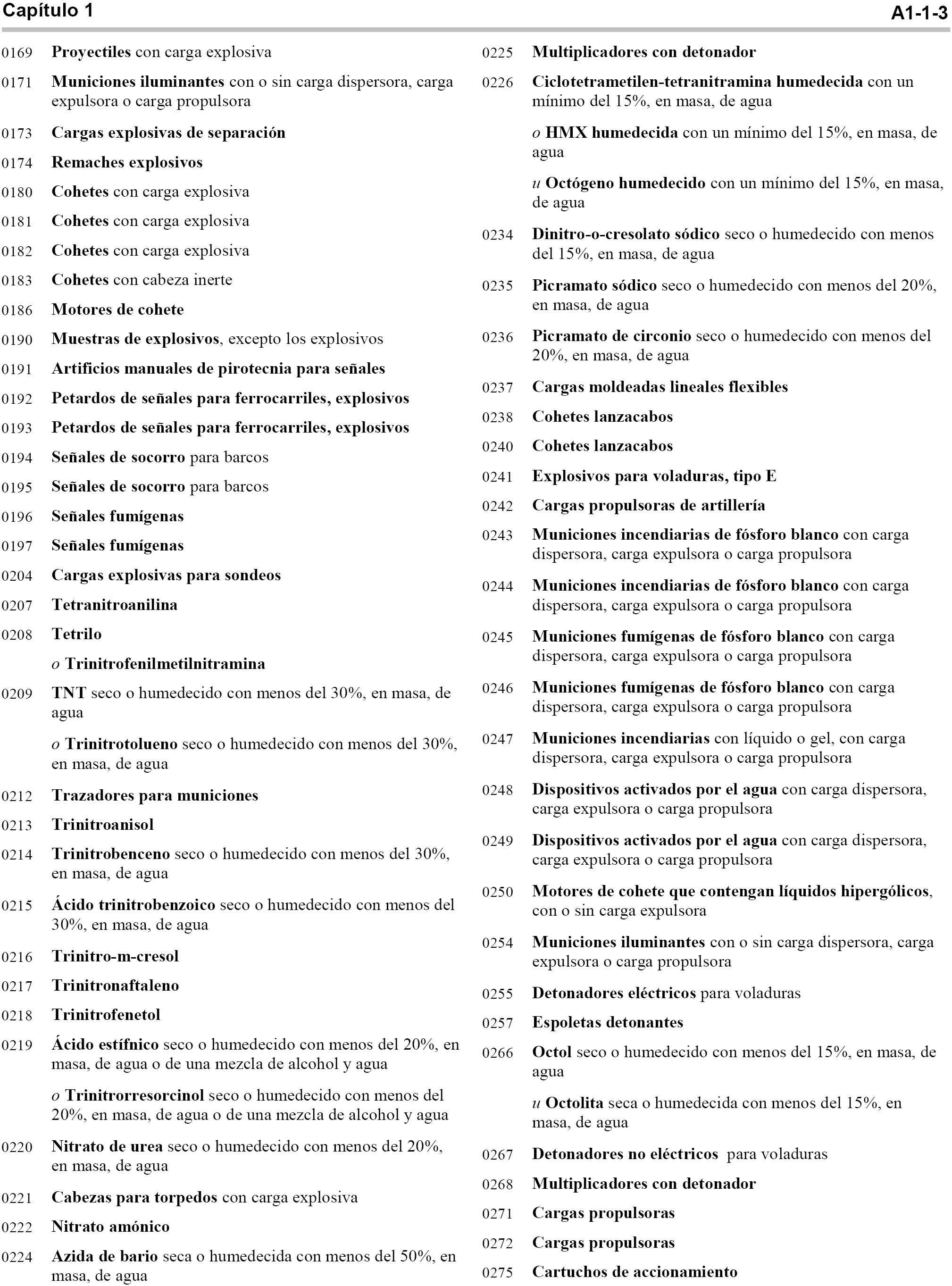 Capítulo 1 A1-1-3

0169 Proyectiles con carga explosiva

0171 Municiones iluminantes con o sin carga dispersora, carga expulsora o carga propulsora

0173 Cargas explosivas de separación

0174 Remaches explosivos

0180 Cohetes con carga explosiva

0181 Cohetes con carga explosiva

0182 Cohetes con carga explosiva

0183 Cohetes con cabeza inerte

0186 Motores de cohete

0190 Muestras de explosivos, excepto los explosivos

0191 Artificios manuales de pirotecnia para señales

0192 Petardos de señales para ferrocarriles, explosivos

0193 Petardos de señales para ferrocarriles, explosivos

0194 Señales de socorro para barcos

0195 Señales de socorro para barcos

0196 Señales fumígenas

0197 Señales fumígenas

0204 Cargas explosivas para sondeos

0207 Tetranitroanilina

0208 Tetrilo

o Trinitrofenilmetilnitramina

0209 TNT seco o humedecido con menos del 30%, en masa, de agua

o Trinitrotolueno seco o humedecido con menos del 30%, en masa, de agua

0212 Trazadores para municiones

0213 Trinitroanisol

0214 Trinitrobenceno seco o humedecido con menos del 30%, en masa, de agua

0215 Ácido trinitrobenzoico seco o humedecido con menos del 30%, en masa, de agua

0216 Trinitro-m-cresol

0217 Trinitronaftaleno

0218 Trinitrofenetol

0219 Ácido estífnico seco o humedecido con menos del 20%, en masa, de agua o de una mezcla de alcohol y agua

o Trinitrorresorcinol seco o humedecido con menos del 20%, en masa, de agua o de una mezcla de alcohol y agua

0220 Nitrato de urea seco o humedecido con menos del 20%, en masa, de agua

0221 Cabezas para torpedos con carga explosiva

0222 Nitrato amónico

0224 Azida de bario seca o humedecida con menos del 50%, en masa, de agua

0225 Multiplicadores con detonador

0226 Ciclotetrametilen-tetranitramina humedecida con un mínimo del 15%, en masa, de agua

o HMX humedecida con un mínimo del 15%, en masa, de agua

u Octógeno humedecido con un mínimo del 15%, en masa, de agua

0234 Dinitro-o-cresolato sódico seco o humedecido con menos del 15%, en masa, de agua

0235 Picramato sódico seco o humedecido con menos del 20%, en masa, de agua

0236 Picramato de circonio seco o humedecido con menos del 20%, en masa, de agua

0237 Cargas moldeadas lineales flexibles

0238 Cohetes lanzacabos

0240 Cohetes lanzacabos

0241 Explosivos para voladuras, tipo E

0242 Cargas propulsoras de artillería

0243 Municiones incendiarias de fósforo blanco con carga dispersora, carga expulsora o carga propulsora

0244 Municiones incendiarias de fósforo blanco con carga dispersora, carga expulsora o carga propulsora

0245 Municiones fumígenas de fósforo blanco con carga dispersora, carga expulsora o carga propulsora

0246 Municiones fumígenas de fósforo blanco con carga dispersora, carga expulsora o carga propulsora

0247 Municiones incendiarias con líquido o gel, con carga dispersora, carga expulsora o carga propulsora

0248 Dispositivos activados por el agua con carga dispersora, carga expulsora o carga propulsora

0249 Dispositivos activados por el agua con carga dispersora, carga expulsora o carga propulsora

0250 Motores de cohete que contengan líquidos hipergólicos, con o sin carga expulsora

0254 Municiones iluminantes con o sin carga dispersora, carga expulsora o carga propulsora

0255 Detonadores eléctricos para voladuras

0257 Espoletas detonantes

0266 Octol seco o humedecido con menos del 15%, en masa, de agua

u Octolita seca o humedecida con menos del 15%, en masa, de agua

0267 Detonadores no eléctricos para voladuras

0268 Multiplicadores con detonador

0271 Cargas propulsoras

0272 Cargas propulsoras

0275 Cartuchos de accionamiento